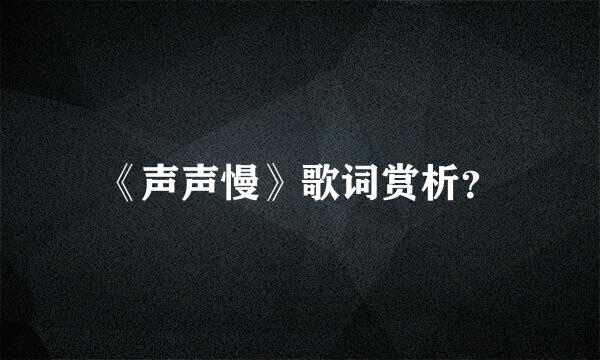 《声声慢》歌词赏析?